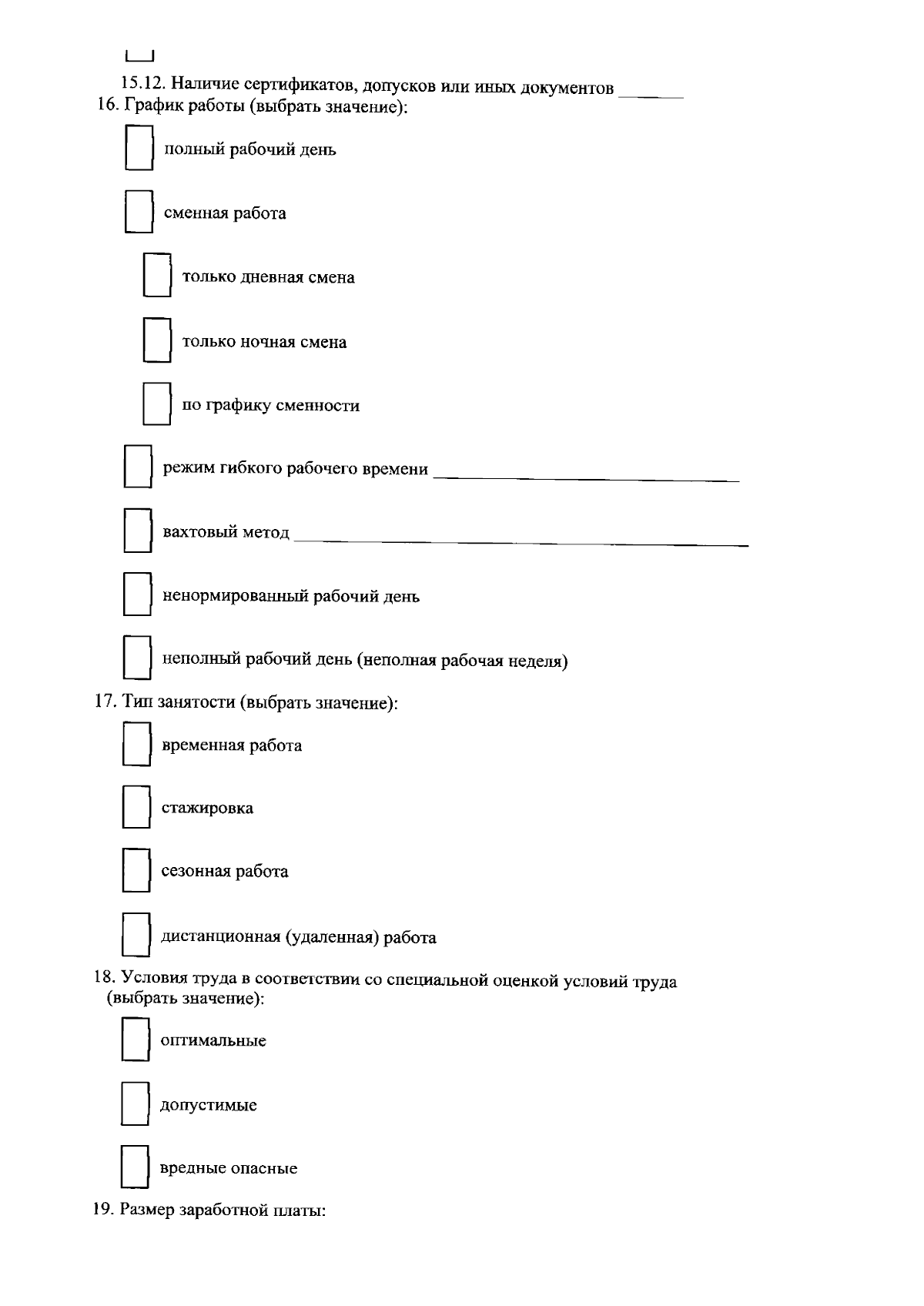 15.12. Наличие сертификатов, допусков или иных документов ______

16. График работы (выбрать значение):

полный рабочий день

сменная работа

только дневная смена

только ночная смена

по графику сменности

режим гибкого рабочего времени ______

вахтовый метод ______

ненормированный рабочий день

неполный рабочий день (неполная рабочая неделя)

17. Тип занятости (выбрать значение):

временная работа

стажировка

сезонная работа

дистанционная (удаленная) работа

18. Условия труда в соответствии со специальной оценкой условий труда (выбрать значение):

оптимальные

допустимые

вредные опасные

19. Размер заработной платы: